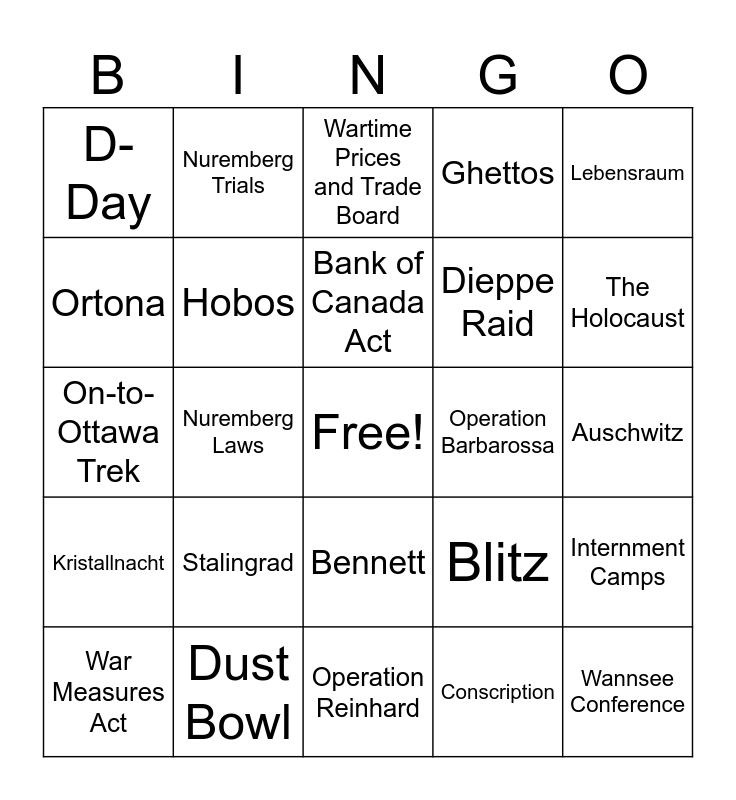 | B | I | N | G | O |
|---|---|---|---|---|
| D-Day | Nuremberg Trials | Wartime Prices and Trade Board | Ghettos | Lebensraum |
| Ortona | Hobos | Bank of Canada Act | Dieppe Raid | The Holocaust |
| On-to-Ottawa Trek | Nuremberg Laws | Free! | Operation Barbarossa | Auschwitz |
| Kristallnacht | Stalingrad | Bennett | Blitz | Internment Camps |
| War Measures Act | Dust Bowl | Operation Reinhard | Conscription | Wannsee Conference |